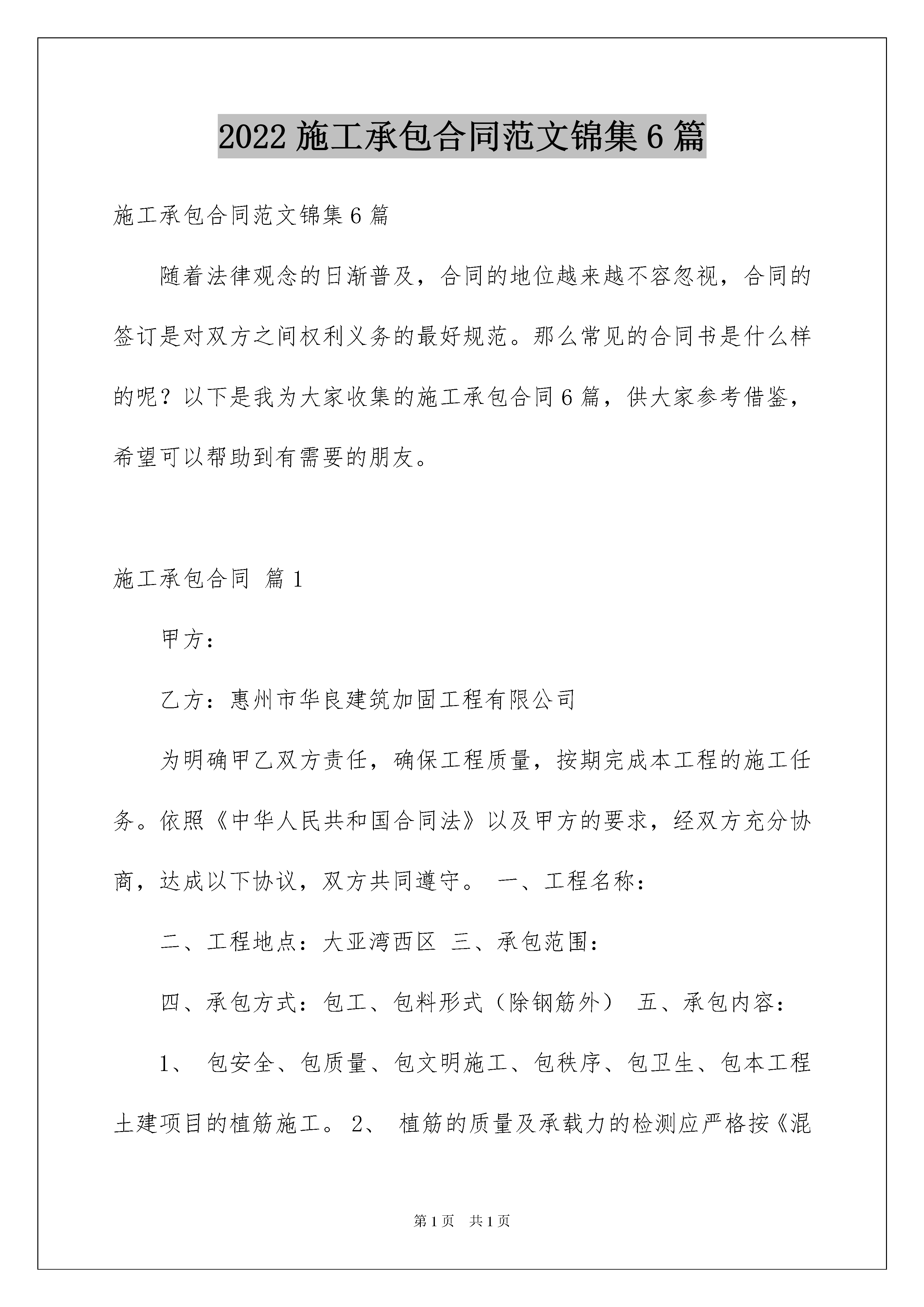 2022 施工承包合同范文锦集 6 篇

施工承包合同范文锦集 6 篇

随着法律观念的日渐普及，合同的地位越来越不容忽视，合同的签订是对双方之间权利义务的最好规范。那么常见的合同书是什么样的呢？以下是我为大家收集的施工承包合同 6 篇，供大家参考借鉴，希望可以帮助到有需要的朋友。

施工承包合同 篇 1

甲方：

乙方：惠州市华良建筑加固工程有限公司

为明确甲乙双方责任，确保工程质量，按期完成本工程的施工任务。依照《中华人民共和国合同法》以及甲方的要求，经双方充分协商，达成以下协议，双方共同遵守。 一、工程名称：

二、工程地点：大亚湾西区 三、承包范围：

四、承包方式：包工、包料形式（除钢筋外） 五、承包内容：

1、 包安全、包质量、包文明施工、包秩序、包卫生、包本工程土建项目的植筋施工。 2、 植筋的质量及承载力的检测应严格按《混

第 1 页 共 1 页